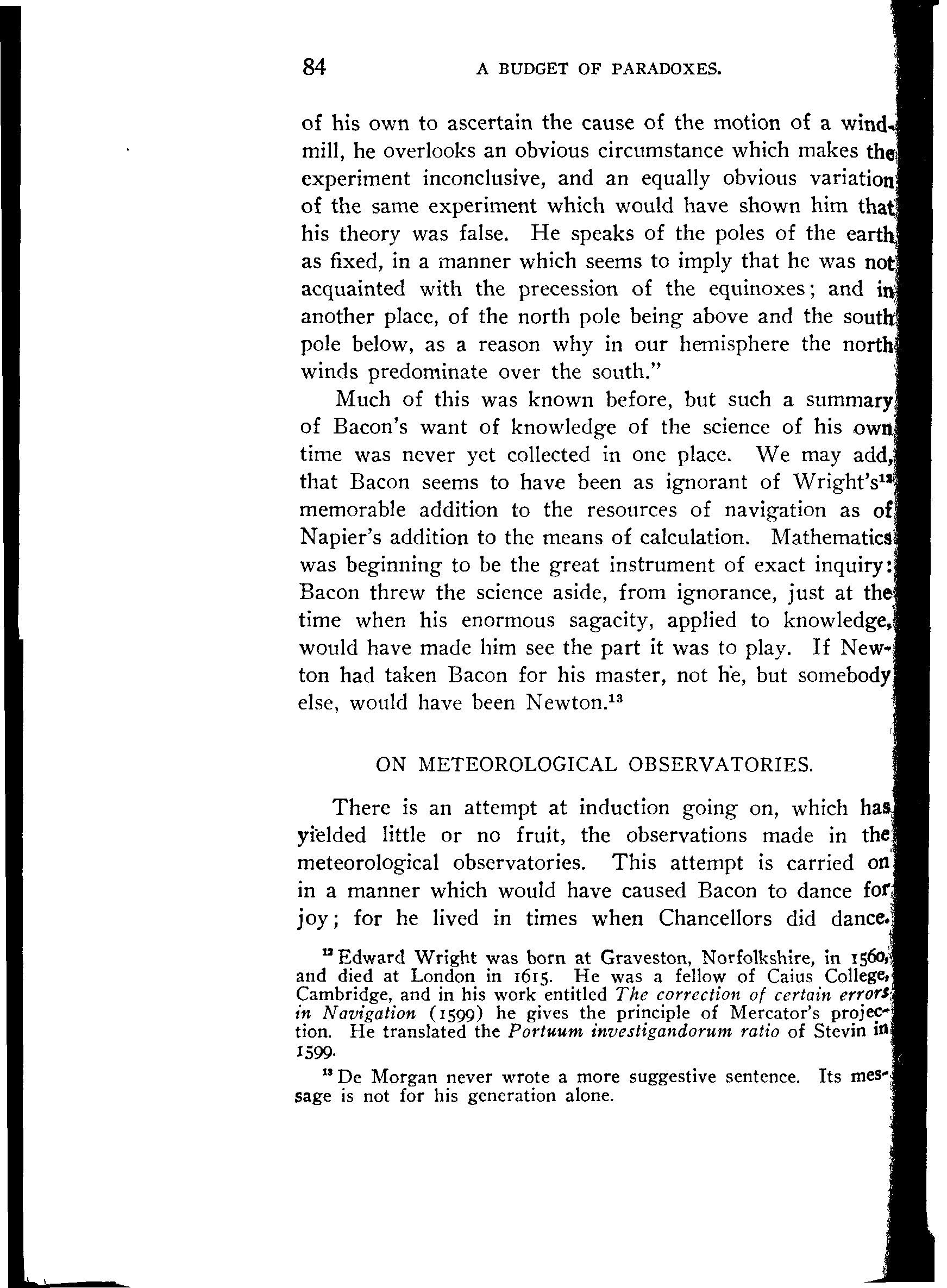 84 A BUDGET OF PARADOXES.

of his own to ascertain the cause of the motion of a windmill, he overlooks an obvious circumstance which makes the experiment inconclusive, and an equally obvious variation of the same experiment which would have shown him that his theory was false. He speaks of the poles of the earth as fixed, in a manner which seems to imply that he was not acquainted with the precession of the equinoxes; and in another place, of the north pole being above and the south pole below, as a reason why in our hemisphere the north winds predominate over the south."

Much of this was known before, but such a summary of Bacon's want of knowledge of the science of his own time was never yet collected in one place. We may add, that Bacon seems to have been as ignorant of Wright's$^{12}$ memorable addition to the resources of navigation as of Napier's addition to the means of calculation. Mathematics was beginning to be the great instrument of exact inquiry: Bacon threw the science aside, from ignorance, just at the time when his enormous sagacity, applied to knowledge, would have made him see the part it was to play. If Newton had taken Bacon for his master, not he, but somebody else, would have been Newton.$^{13}$

ON METEOROLOGICAL OBSERVATORIES.

There is an attempt at induction going on, which has yielded little or no fruit, the observations made in the meteorological observatories. This attempt is carried on in a manner which would have caused Bacon to dance for joy; for he lived in times when Chancellors did dance.

$^{12}$ Edward Wright was born at Graveston, Norfolkshire, in 1560, and died at London in 1615. He was a fellow of Caius College, Cambridge, and in his work entitled The correction of certain errors in Navigation (1599) he gives the principle of Mercator's projection. He translated the Portuum investigandorum ratio of Stevin in 1599.

$^{13}$ De Morgan never wrote a more suggestive sentence. Its message is not for his generation alone.